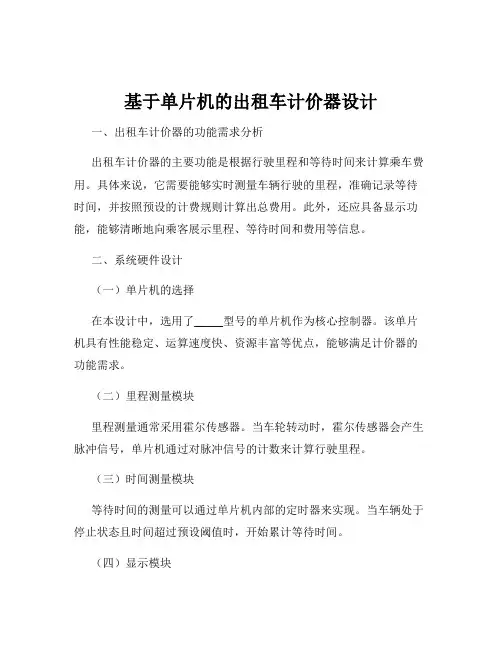 基于单片机的出租车计价器设计

一、出租车计价器的功能需求分析

出租车计价器的主要功能是根据行驶里程和等待时间来计算乘车费用。具体来说，它需要能够实时测量车辆行驶的里程，准确记录等待时间，并按照预设的计费规则计算出总费用。此外，还应具备显示功能，能够清晰地向乘客展示里程、等待时间和费用等信息。

二、系统硬件设计

（一）单片机的选择

在本设计中，选用了_____型号的单片机作为核心控制器。该单片机具有性能稳定、运算速度快、资源丰富等优点，能够满足计价器的功能需求。

（二）里程测量模块

里程测量通常采用霍尔传感器。当车轮转动时，霍尔传感器会产生脉冲信号，单片机通过对脉冲信号的计数来计算行驶里程。

（三）时间测量模块

等待时间的测量可以通过单片机内部的定时器来实现。当车辆处于停止状态且时间超过预设阈值时，开始累计等待时间。

（四）显示模块